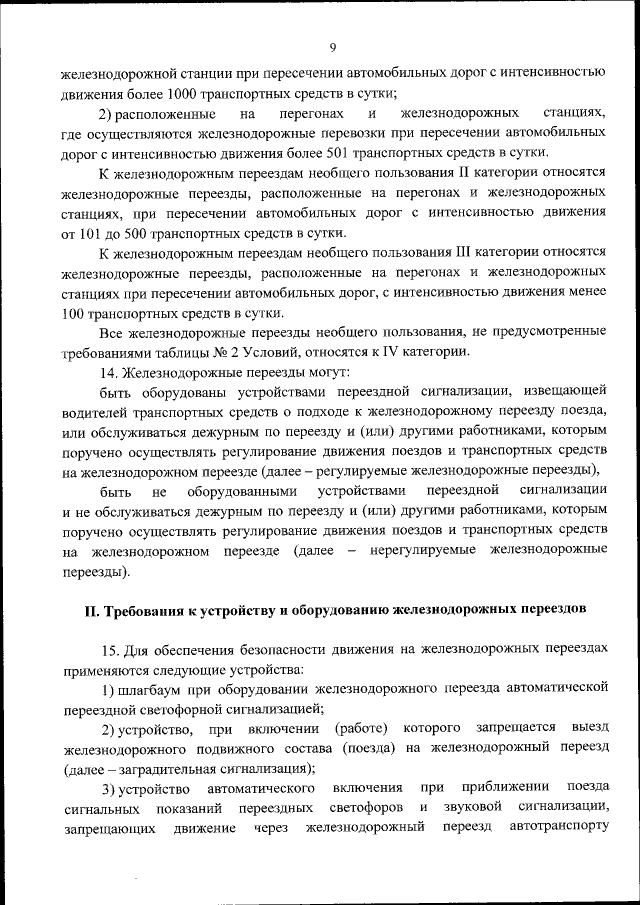 9

железнодорожной станции при пересечении автомобильных дорог с интенсивностью движения более 1000 транспортных средств в сутки;

2) расположенные на перегонах и железнодорожных станциях, где осуществляются железнодорожные перевозки при пересечении автомобильных дорог с интенсивностью движения более 501 транспортных средств в сутки.

К железнодорожным переездам необщего пользования II категории относятся железнодорожные переезды, расположенные на перегонах и железнодорожных станциях, при пересечении автомобильных дорог с интенсивностью движения от 101 до 500 транспортных средств в сутки.

К железнодорожным переездам необщего пользования III категории относятся железнодорожные переезды, расположенные на перегонах и железнодорожных станциях при пересечении автомобильных дорог, с интенсивностью движения менее 100 транспортных средств в сутки.

Все железнодорожные переезды необщего пользования, не предусмотренные требованиями таблицы № 2 Условий, относятся к IV категории.

14. Железнодорожные переезды могут:

быть оборудованы устройствами переездной сигнализации, извещающей водителей транспортных средств о подходе к железнодорожному переезду поезда, или обслуживаться дежурным по переезду и (или) другими работниками, которым поручено осуществлять регулирование движения поездов и транспортных средств на железнодорожном переезде (далее – регулируемые железнодорожные переезды),

быть не оборудованными устройствами переездной сигнализации и не обслуживаться дежурным по переезду и (или) другими работниками, которым поручено осуществлять регулирование движения поездов и транспортных средств на железнодорожном переезде (далее – нерегулируемые железнодорожные переезды).

II. Требования к устройству и оборудованию железнодорожных переездов

15. Для обеспечения безопасности движения на железнодорожных переездах применяются следующие устройства:

1) шлагбаум при оборудовании железнодорожного переезда автоматической переездной светофорной сигнализацией;

2) устройство, при включении (работе) которого запрещается выезд железнодорожного подвижного состава (поезда) на железнодорожный переезд (далее – заградительная сигнализация);

3) устройство автоматического включения при приближении поезда сигнальных показаний переездных светофоров и звуковой сигнализации, запрещающих движение через железнодорожный переезд автотранспорту